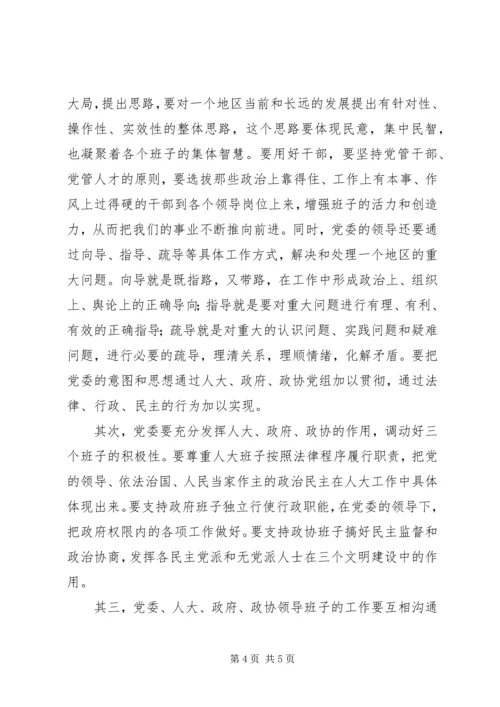 大局，提出思路，要对一个地区当前和长远的发展提出有针对性、操作性、实效性的整体思路，这个思路要体现民意，集中民智，也凝聚着各个班子的集体智慧。要用好干部，要坚持党管干部、党管人才的原则，要选拔那些政治上靠得住、工作上有本事、作风上过得硬的干部到各个领导岗位上来，增强班子的活力和创造力，从而把我们的事业不断推向前进。同时，党委的领导还要通过向导、指导、疏导等具体工作方式，解决和处理一个地区的重大问题。向导就是既指路，又带路，在工作中形成政治上、组织上、舆论上的正确导向；指导就是要对重大问题进行有理、有利、有效的正确指导；疏导就是对重大的认识问题、实践问题和疑难问题，进行必要的疏导，理清关系，理顺情绪，化解矛盾。要把党委的意图和思想通过人大、政府、政协党组加以贯彻，通过法律、行政、民主的行为加以实现。

其次，党委要充分发挥人大、政府、政协的作用，调动好三个班子的积极性。要尊重人大班子按照法律程序履行职责，把党的领导、依法治国、人民当家作主的政治民主在人大工作中具体体现出来。要支持政府班子独立行使行政职能，在党委的领导下，把政府权限内的各项工作做好。要支持政协班子搞好民主监督和政治协商，发挥各民主党派和无党派人士在三个文明建设中的作用。

其三，党委、人大、政府、政协领导班子的工作要互相沟通

第 4 页 共 5 页